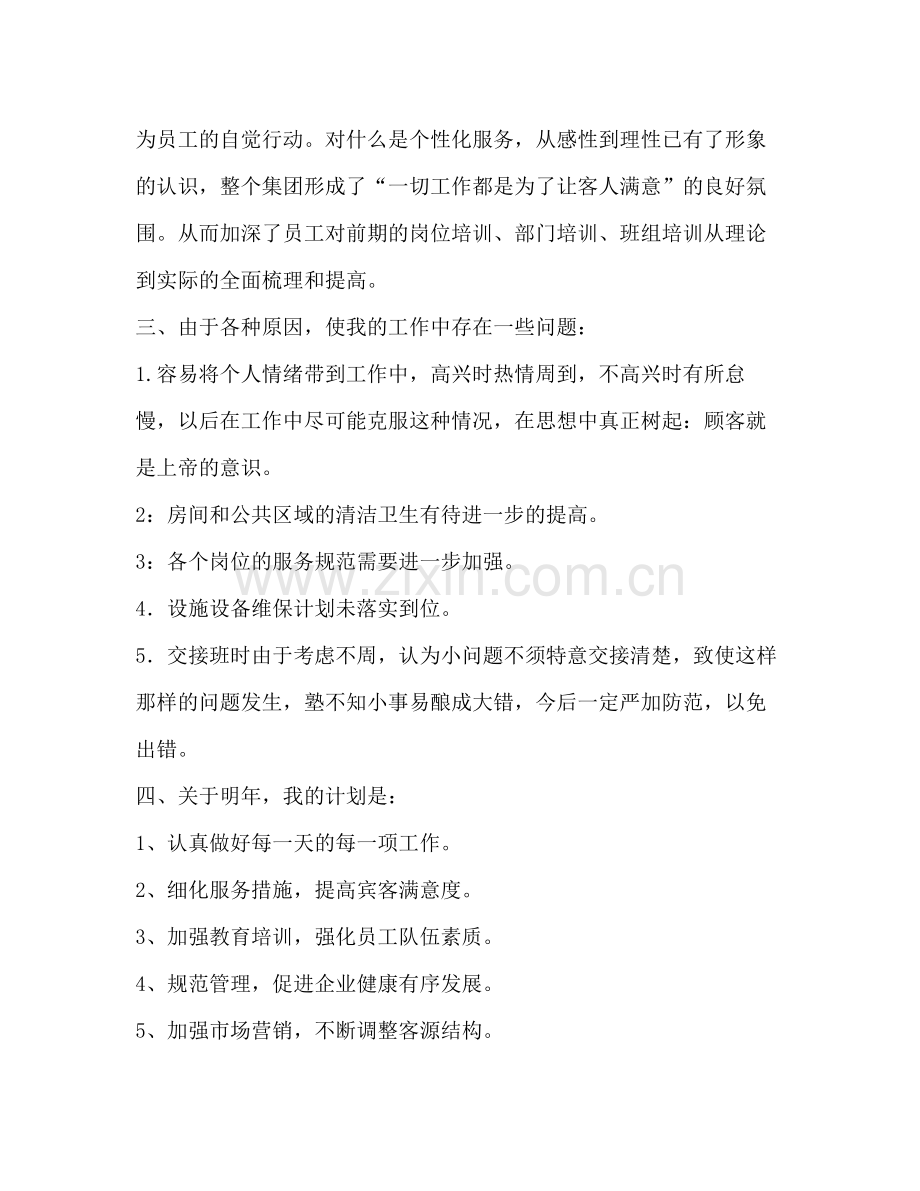 为员工的自觉行动。对什么是个性化服务，从感性到理性已有了形象的认识，整个集团形成了“一切工作都是为了让客人满意”的良好氛围。从而加深了员工对前期的岗位培训、部门培训、班组培训从理论到实际的全面梳理和提高。

三、由于各种原因，使我的工作中存在一些问题：

1.容易将个人情绪带到工作中，高兴时热情周到，不高兴时有所怠慢，以后在工作中尽可能克服这种情况，在思想中真正树起：顾客就是上帝的意识。

2：房间和公共区域的清洁卫生有待进一步的提高。

3：各个岗位的服务规范需要进一步加强。

4.设施设备维保计划未落实到位。

5.交接班时由于考虑不周，认为小问题不须特意交接清楚，致使这样那样的问题发生，塾不知小事易酿成大错，今后一定严加防范，以免出错。

四、关于明年，我的计划是：

1、认真做好每一天的每一项工作。

2、细化服务措施，提高宾客满意度。

3、加强教育培训，强化员工队伍素质。

4、规范管理，促进企业健康有序发展。

5、加强市场营销，不断调整客源结构。

www.zixin.com.cn